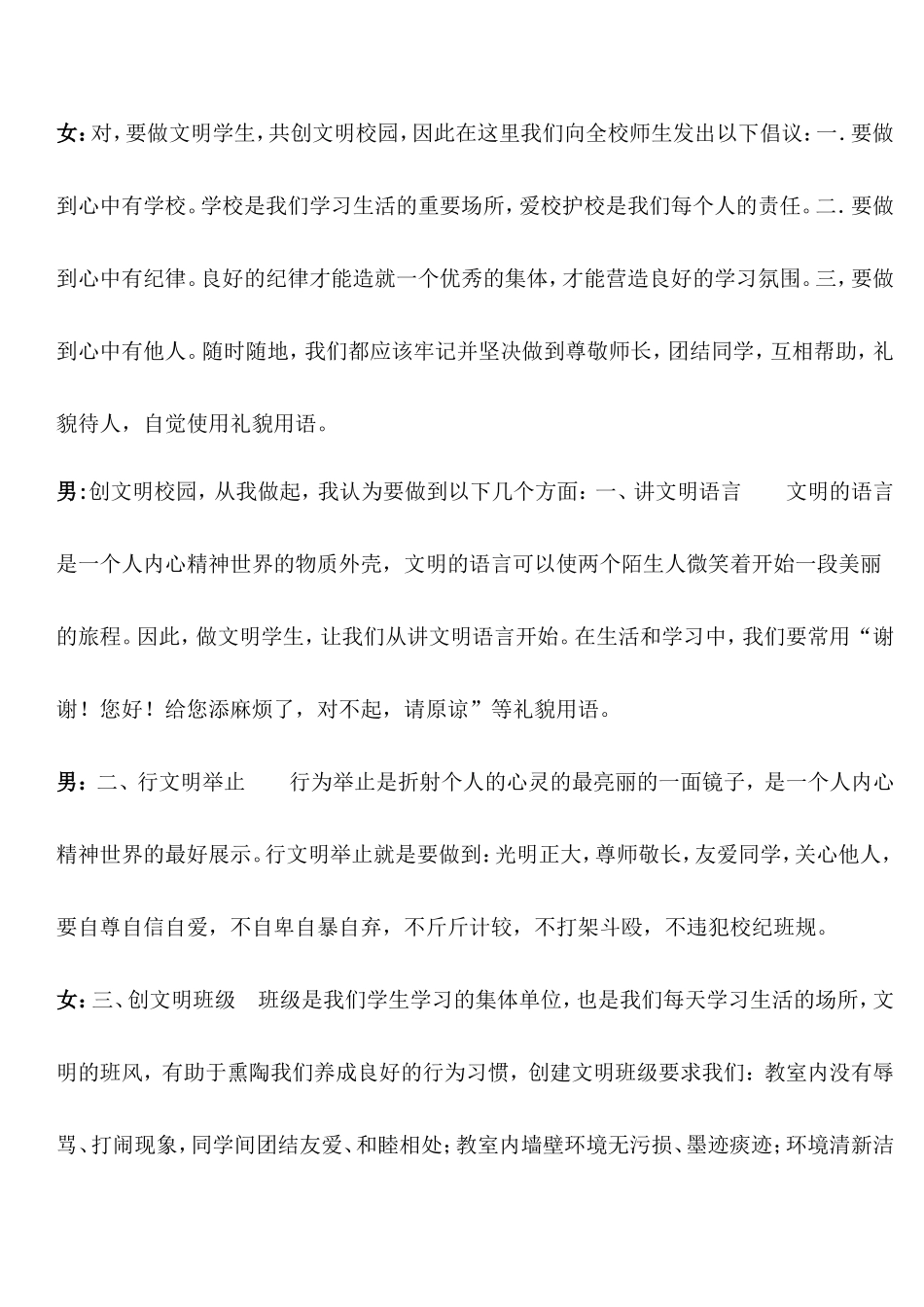 女：对，要做文明学生，共创文明校园，因此在这里我们向全校师生发出以下倡议：一.要做到心中有学校。学校是我们学习生活的重要场所，爱校护校是我们每个人的责任。二.要做到心中有纪律。良好的纪律才能造就一个优秀的集体，才能营造良好的学习氛围。三，要做到心中有他人。随时随地，我们都应该牢记并坚决做到尊敬师长，团结同学，互相帮助，礼貌待人，自觉使用礼貌用语。

男：创文明校园，从我做起，我认为要做到以下几个方面：一、讲文明语言 文明的语言是一个人内心精神世界的物质外壳，文明的语言可以使两个陌生人微笑着开始一段美丽的旅程。因此，做文明学生，让我们从讲文明语言开始。在生活和学习中，我们要常用“谢谢！您好！给您添麻烦了，对不起，请原谅”等礼貌用语。

男：二、行文明举止 行为举止是折射个人的心灵的最亮丽的一面镜子，是一个人内心精神世界的最好展示。行文明举止就是要做到：光明正大，尊师敬长，友爱同学，关心他人，要自尊自信自爱，不自卑自暴自弃，不斤斤计较，不打架斗殴，不违犯校纪班规。

女：三、创文明班级 班级是我们学生学习的集体单位，也是我们每天学习生活的场所，文明的班风，有助于熏陶我们养成良好的行为习惯，创建文明班级要求我们：教室内没有辱骂、打闹现象，同学间团结友爱、和睦相处；教室内墙壁环境无污损、墨迹痰迹；环境清新洁